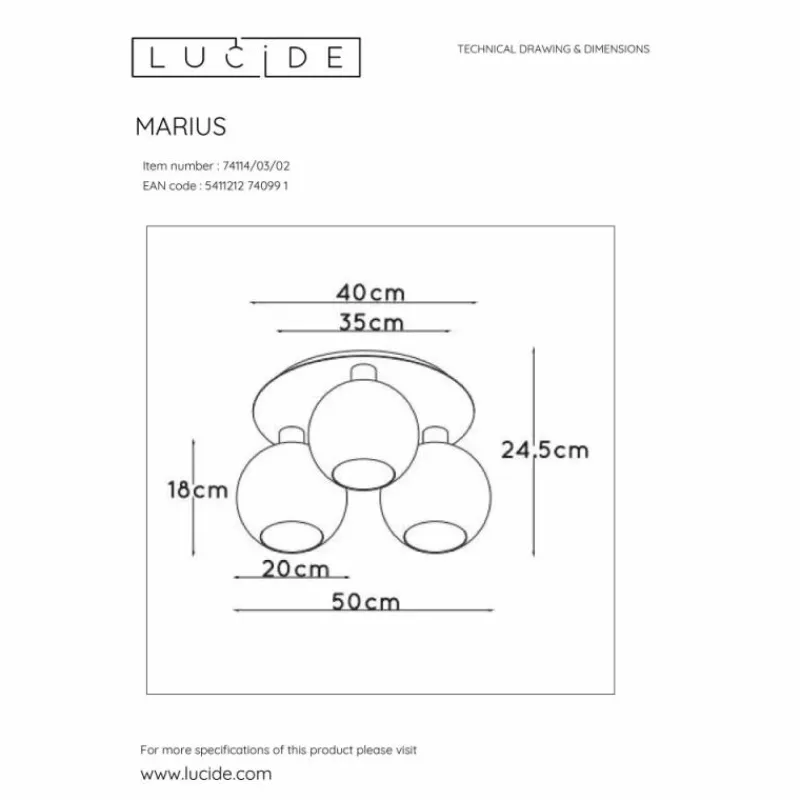 LUCIDE

TECHNICAL DRAWING & DIMENSIONS

MARIUS

Item number : 74114/03/02
EAN code : 5411212 74099 1

40cm
35cm
24,5cm
18cm
20cm
50cm

For more specifications of this product please visit
www.lucide.com